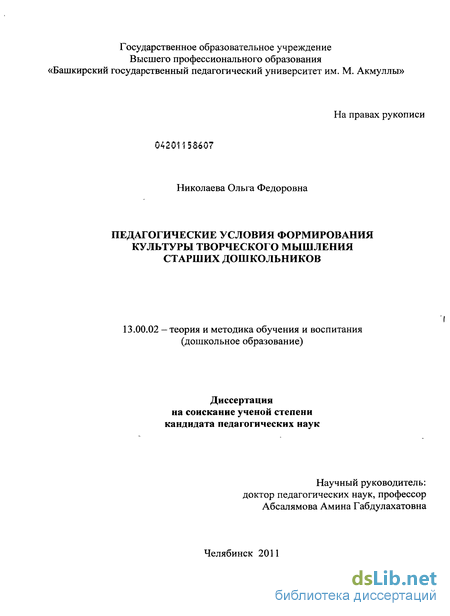 Государственное образовательное учреждение
Высшего профессионального образования
«Башкирский государственный педагогический университет им. М. Акмуллы»

На правах рукописи

04201158607

Николаева Ольга Федоровна

ПЕДАГОГИЧЕСКИЕ УСЛОВИЯ ФОРМИРОВАНИЯ
КУЛЬТУРЫ ТВОРЧЕСКОГО МЫШЛЕНИЯ
СТАРШИХ ДОШКОЛЬНИКОВ

13.00.02 – теория и методика обучения и воспитания
(дошкольное образование)

Диссертация
на соискание ученой степени
кандидата педагогических наук

Научный руководитель:
доктор педагогических наук, профессор
Абсалямова Амина Габдулахатовна

Челябинск 2011

dsLib.net
библиотека диссертаций